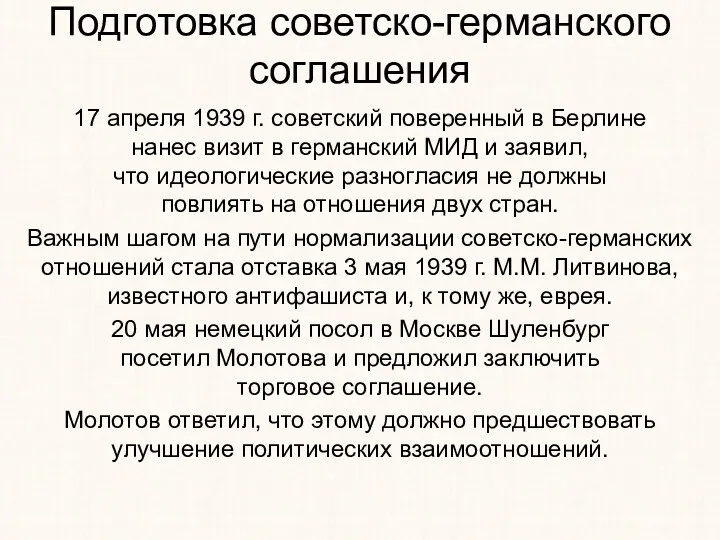 Подготовка советско-германского соглашения

17 апреля 1939 г. советский поверенный в Берлине нанес визит в германский МИД и заявил, что идеологические разногласия не должны повлиять на отношения двух стран.

Важным шагом на пути нормализации советско-германских отношений стала отставка 3 мая 1939 г. М.М. Литвинова, известного антифашиста и, к тому же, еврея.

20 мая немецкий посол в Москве Шуленбург посетил Молотова и предложил заключить торговое соглашение.

Молотов ответил, что этому должно предшествовать улучшение политических взаимоотношений.